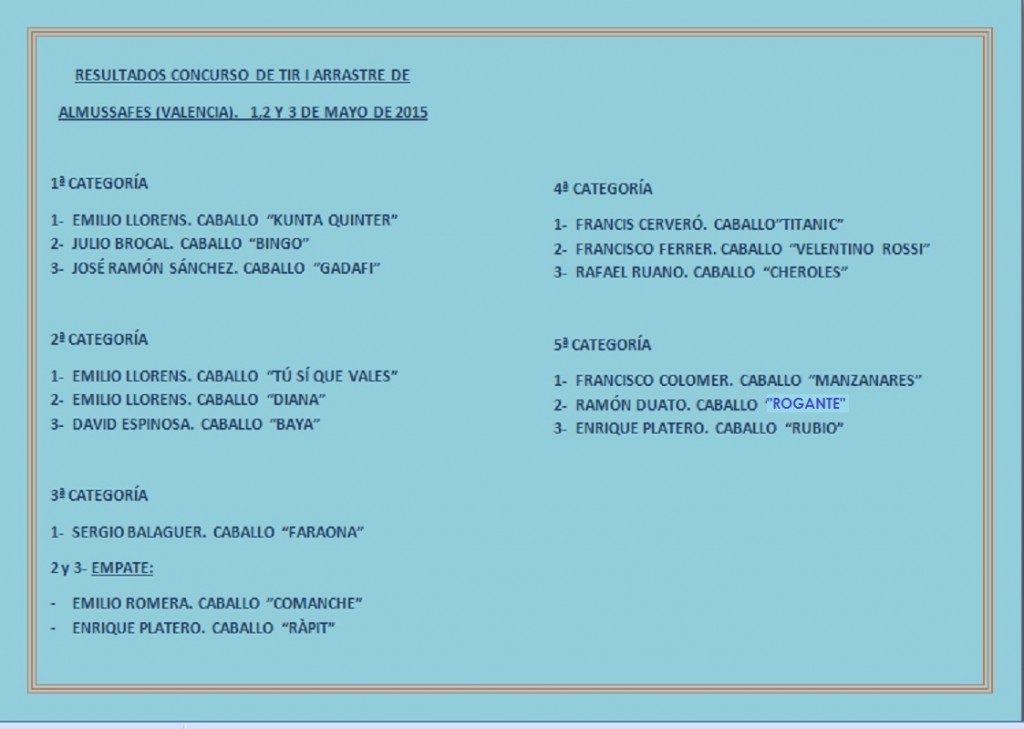 RESULTADOS CONCURSO DE TIR I ARRASTRE DE

ALMUSSAFES (VALENCIA). 1,2 Y 3 DE MAYO DE 2015

1ª CATEGORÍA

1- EMILIO LLORENS. CABALLO "KUNTA QUINTER"
2- JULIO BROCAL. CABALLO "BINGO"
3- JOSÉ RAMÓN SÁNCHEZ. CABALLO "GADAFI"

2ª CATEGORÍA

1- EMILIO LLORENS. CABALLO "TÚ SÍ QUE VALES"
2- EMILIO LLORENS. CABALLO "DIANA"
3- DAVID ESPINOSA. CABALLO "BAYA"

3ª CATEGORÍA

1- SERGIO BALAGUER. CABALLO "FARAONA"

2 y 3- EMPATE:

- EMILIO ROMERA. CABALLO "COMANCHE"
- ENRIQUE PLATERO. CABALLO "RÀPIT"

4ª CATEGORÍA

1- FRANCIS CERVERÓ. CABALLO"TITANIC"
2- FRANCISCO FERRER. CABALLO "VELENTINO ROSSI"
3- RAFAEL RUANO. CABALLO "CHEROLES"

5ª CATEGORÍA

1- FRANCISCO COLOMER. CABALLO "MANZANARES"
2- RAMÓN DUATO. CABALLO "ROGANTE"
3- ENRIQUE PLATERO. CABALLO "RUBIO"